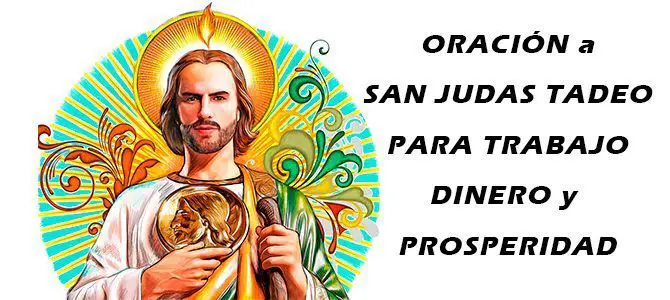 ORACIÓN a
SAN JUDAS TADEO
PARA TRABAJO
DINERO y
PROSPERIDAD